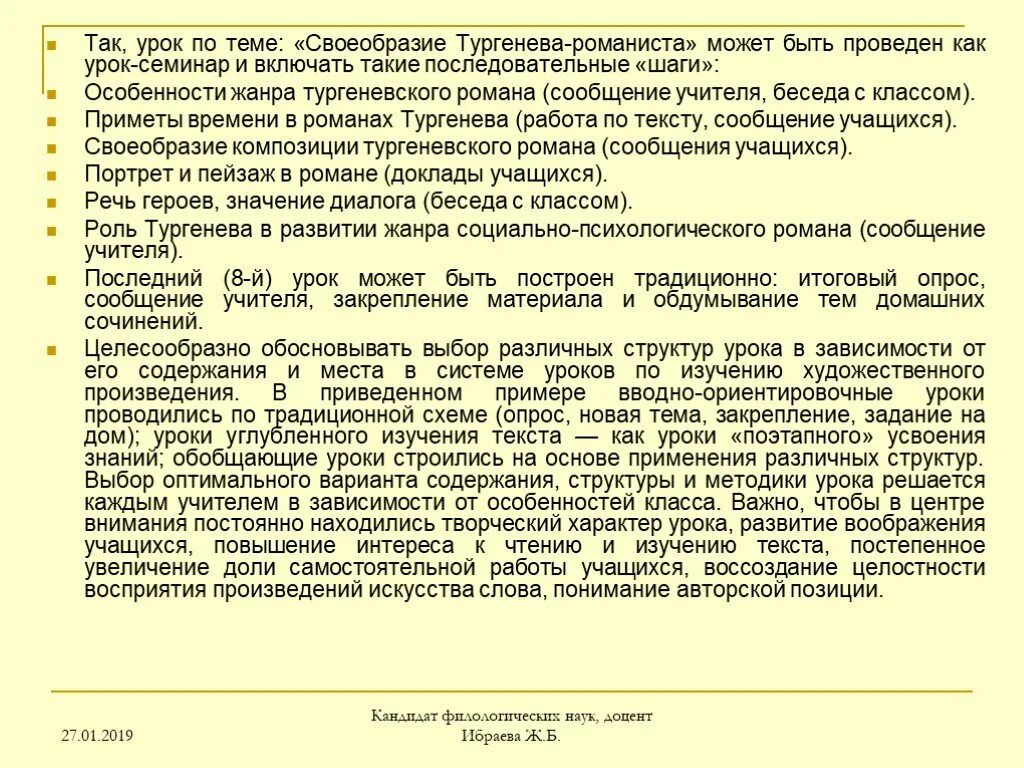 Так, урок по теме: «Своеобразие Тургенева-романиста» может быть проведен как урок-семинар и включать такие последовательные «шаги»:

Особенности жанра тургеневского романа (сообщение учителя, беседа с классом).

Приметы времени в романах Тургенева (работа по тексту, сообщение учащихся).

Своеобразие композиции тургеневского романа (сообщения учащихся).

Портрет и пейзаж в романе (доклады учащихся).

Речь героев, значение диалога (беседа с классом).

Роль Тургенева в развитии жанра социально-психологического романа (сообщение учителя).

Последний (8-й) урок может быть построен традиционно: итоговый опрос, сообщение учителя, закрепление материала и обдумывание тем домашних сочинений.

Целесообразно обосновывать выбор различных структур урока в зависимости от его содержания и места в системе уроков по изучению художественного произведения. В приведенном примере вводно-ориентировочные уроки проводились по традиционной схеме (опрос, новая тема, закрепление, задание на дом); уроки углубленного изучения текста — как уроки «поэтапного» усвоения знаний; обобщающие уроки строились на основе применения различных структур. Выбор оптимального варианта содержания, структуры и методики урока решается каждым учителем в зависимости от особенностей класса. Важно, чтобы в центре внимания постоянно находились творческий характер урока, развитие воображения учащихся, повышение интереса к чтению и изучению текста, постепенное увеличение доли самостоятельной работы учащихся, воссоздание целостности восприятия произведений искусства слова, понимание авторской позиции.

27.01.2019

Кандидат филологических наук, доцент
Ибраева Ж.Б.